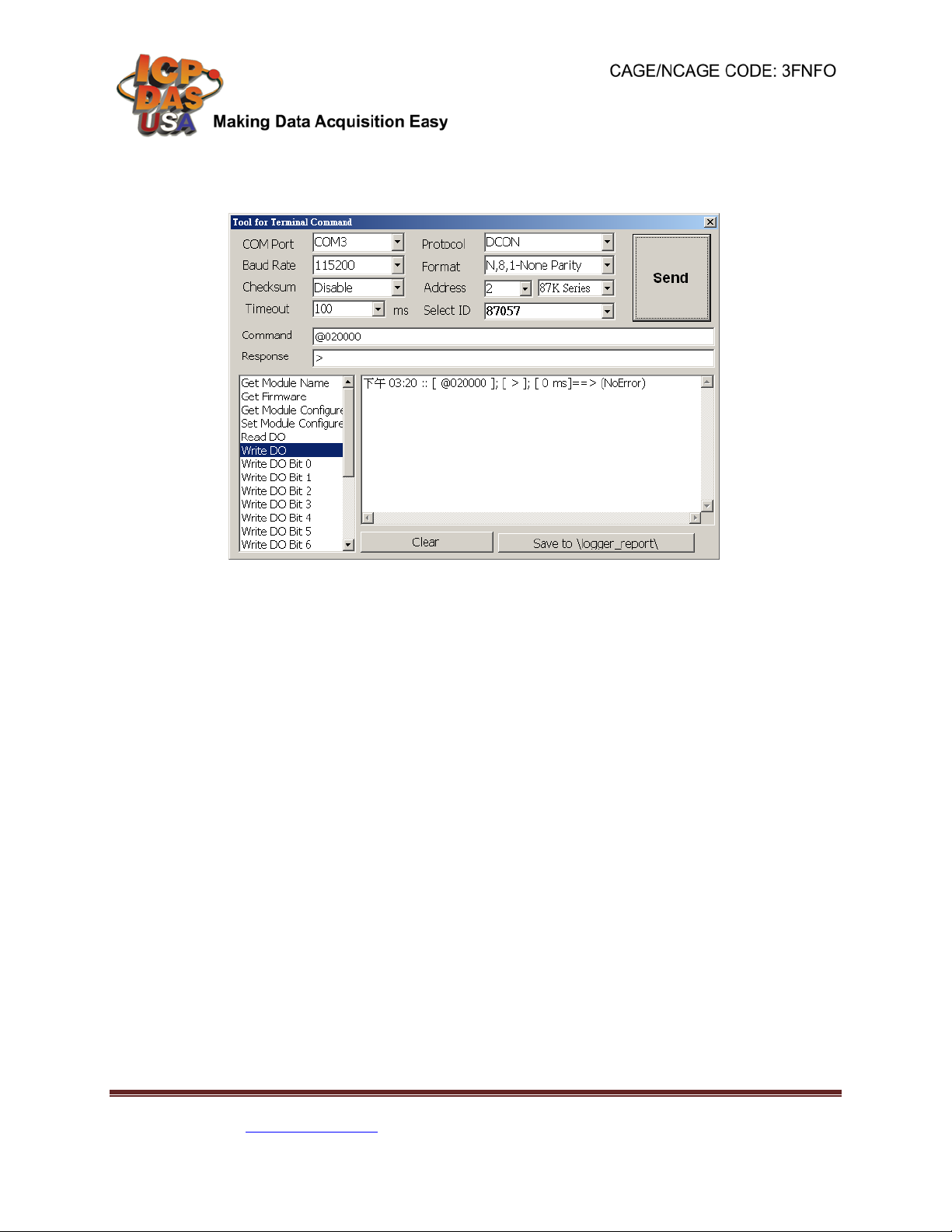 ICP DAS USA Making Data Acquisition Easy

CAGE/NCAGE CODE: 3FNFO

Tool for Terminal Command

COM Port COM3
Baud Rate 115200
Checksum Disable
Timeout 100 ms
Protocol DCON
Format N,8,1-None Parity
Address 2 87K Series
Select ID 87057
Send

Command @020000
Response >

Get Module Name
Get Firmware
Get Module Configure
Set Module Configure
Read DO
Write DO
Write DO Bit 0
Write DO Bit 1
Write DO Bit 2
Write DO Bit 3
Write DO Bit 4
Write DO Bit 5
Write DO Bit 6

下午 03:20 :: [ @020000 ]; [ > ]; [ 0 ms]==> (NoError)

Clear
Save to \logger_report\